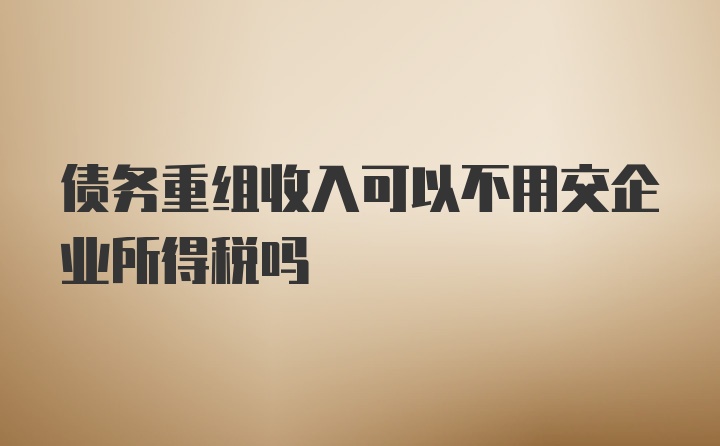 债务重组收入可以不用交企业所得税吗